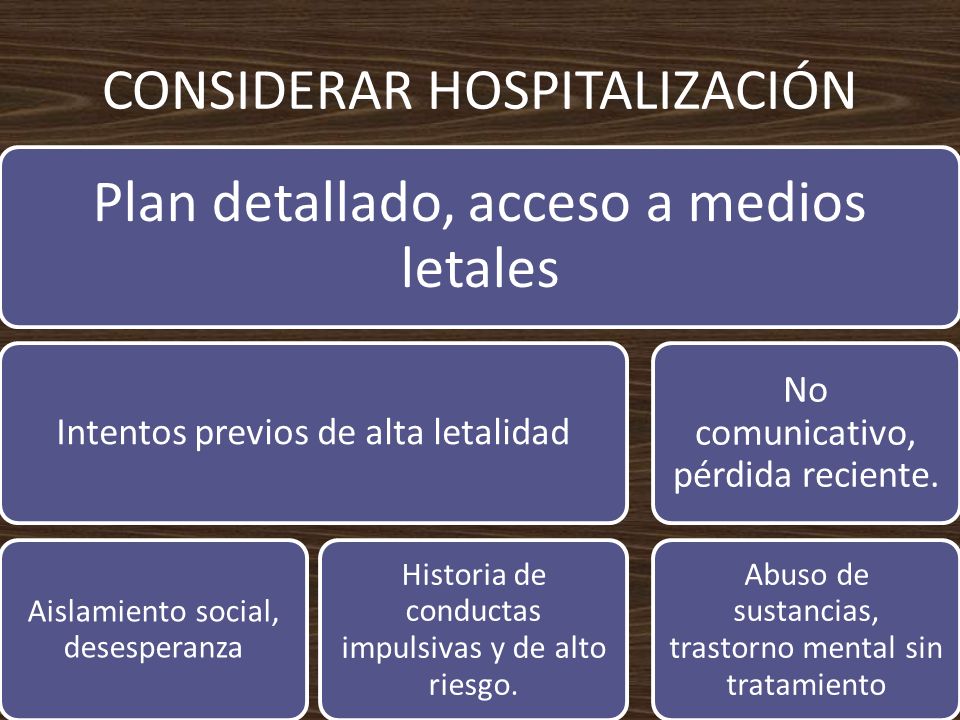 CONSIDERAR HOSPITALIZACIÓN

Plan detallado, acceso a medios letales

Intentos previos de alta letalidad

No comunicativo, pérdida reciente.

Aislamiento social, desesperanza

Historia de conductas impulsivas y de alto riesgo.

Abuso de sustancias, trastorno mental sin tratamiento